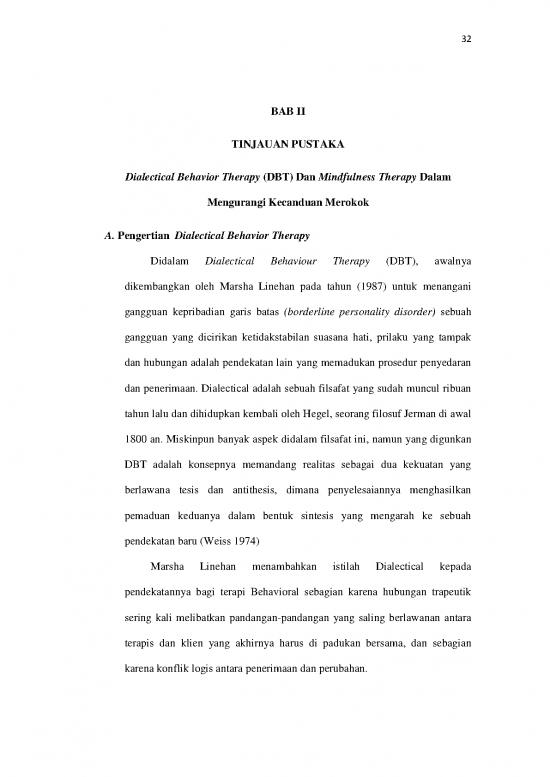 32

BAB II

TINJAUAN PUSTAKA

Dialectical Behavior Therapy (DBT) Dan Mindfulness Therapy Dalam Mengurangi Kecanduan Merokok

A. Pengertian Dialectical Behavior Therapy

Didalam Dialectical Behaviour Therapy (DBT), awalnya dikembangkan oleh Marsha Linehan pada tahun (1987) untuk menangani gangguan kepribadian garis batas (borderline personality disorder) sebuah gangguan yang dicirikan ketidakstabilan suasana hati, prilaku yang tampak dan hubungan adalah pendekatan lain yang memadukan prosedur penyedaran dan penerimaan. Dialectical adalah sebuah filsafat yang sudah muncul ribuan tahun lalu dan dihidupkan kembali oleh Hegel, seorang filosuf Jerman di awal 1800 an. Miskinpun banyak aspek didalam filsafat ini, namun yang digunkan DBT adalah konsepnya memandang realitas sebagai dua kekuatan yang berlawana tesis dan antithesis, dimana penyelesaiannya menghasilkan pemaduan keduanya dalam bentuk sintesis yang mengarah ke sebuah pendekatan baru (Weiss 1974)

Marsha Linehan menambahkan istilah Dialectical kepada pendekatannya bagi terapi Behavioral sebagian karena hubungan trapeutik sering kali melibatkan pandangan-pandangan yang saling berlawanan antara terapis dan klien yang akhirnya harus di padukan bersama, dan sebagian karena konflik logis antara penerimaan dan perubahan.